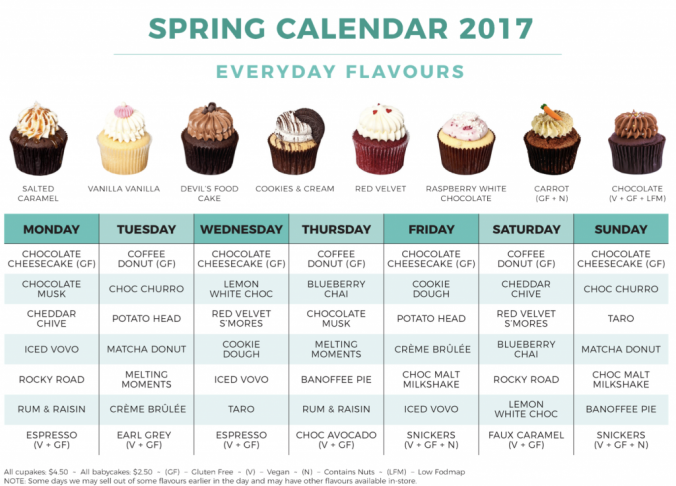 SPRING CALENDAR 2017

EVERYDAY FLAVOURS

SALTED CARAMEL

VANILLA VANILLA

DEVIL'S FOOD CAKE

COOKIES & CREAM

RED VELVET

RASPBERRY WHITE CHOCOLATE

CARROT (GF + N)

CHOCOLATE (V + GF + LFM)

| MONDAY | TUESDAY | WEDNESDAY | THURSDAY | FRIDAY | SATURDAY | SUNDAY |
|---|---|---|---|---|---|---|
| CHOCOLATE CHEESECAKE (GF) | COFFEE DONUT (GF) | CHOCOLATE CHEESECAKE (GF) | COFFEE DONUT (GF) | CHOCOLATE CHEESECAKE (GF) | COFFEE DONUT (GF) | CHOCOLATE CHEESECAKE (GF) |
| CHOCOLATE MUSK | CHOC CHURRO | LEMON WHITE CHOC | BLUEBERRY CHAI | COOKIE DOUGH | CHEDDAR CHIVE | CHOC CHURRO |
| CHEDDAR CHIVE | POTATO HEAD | RED VELVET S'MORES | CHOCOLATE MUSK | POTATO HEAD | RED VELVET S'MORES | TARO |
| ICED VOVO | MATCHA DONUT | COOKIE DOUGH | MELTING MOMENTS | CRÈME BRÛLÉE | BLUEBERRY CHAI | MATCHA DONUT |
| ROCKY ROAD | MELTING MOMENTS | ICED VOVO | BANOFFEE PIE | CHOC MALT MILKSHAKE | ROCKY ROAD | CHOC MALT MILKSHAKE |
| RUM & RAISIN | CRÈME BRÛLÉE | TARO | RUM & RAISIN | ICED VOVO | LEMON WHITE CHOC | BANOFFEE PIE |
| ESPRESSO (V + GF) | EARL GREY (V + GF) | ESPRESSO (V + GF) | CHOC AVOCADO (V + GF) | SNICKERS (V + GF + N) | FAUX CARAMEL (V + GF) | SNICKERS (V + GF + N) |

All cupakes: $4.50 ~ All babycakes: $2.50 ~ (GF) ~ Gluten Free ~ (V) ~ Vegan ~ (N) ~ Contains Nuts ~ (LFM) ~ Low Fodmap
NOTE: Some days we may sell out of some flavours earlier in the day and may have other flavours available in-store.